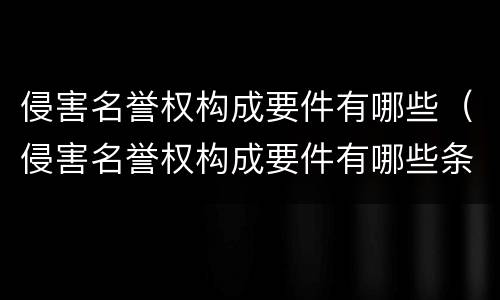 侵害名誉权构成要件有哪些（侵害名誉权构成要件有哪些条